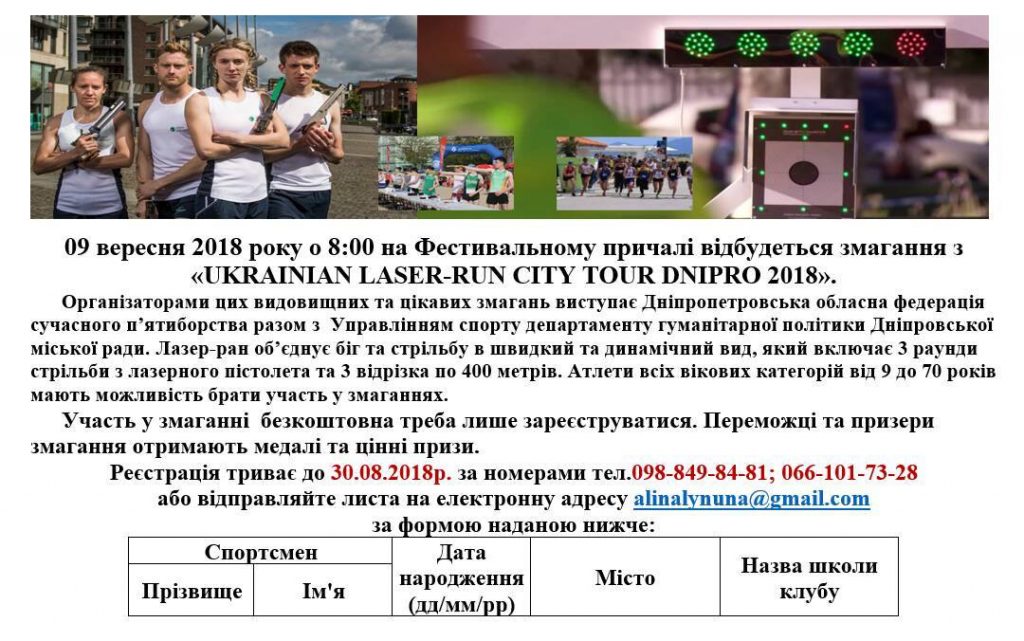 09 вересня 2018 року о 8:00 на Фестивальному причалі відбудеться змагання з «UKRAINIAN LASER-RUN CITY TOUR DNIPRO 2018».

Організаторами цих видовищних та цікавих змагань виступає Дніпропетровська обласна федерація сучасного п'ятиборства разом з Управлінням спорту департаменту гуманітарної політики Дніпровської міської ради. Лазер-ран об'єднує біг та стрільбу в швидкий та динамічний вид, який включає 3 раунди стрільби з лазерного пістолета та 3 відрізка по 400 метрів. Атлети всіх вікових категорій від 9 до 70 років мають можливість брати участь у змаганнях.

Участь у змаганні безкоштовна треба лише зареєструватися. Переможці та призери змагання отримають медалі та цінні призи.

Реєстрація триває до 30.08.2018р. за номерами тел.098-849-84-81; 066-101-73-28 або відправляйте листа на електронну адресу alinalynuna@gmail.com за формою наданою нижче:

| Спортсмен | | Дата народження (дд/мм/рр) | Місто | Назва школи клубу |
|---|---|---|---|---|
| Прізвище | Ім'я | | | |